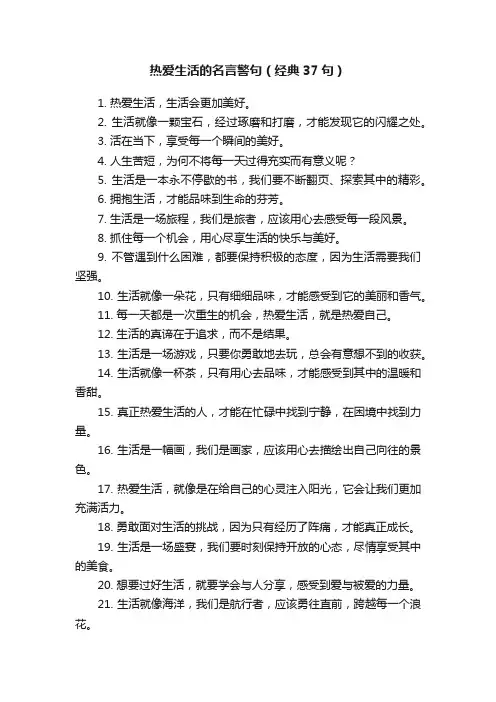 热爱生活的名言警句（经典 37 句）

1. 热爱生活，生活会更加美好。

2. 生活就像一颗宝石，经过琢磨和打磨，才能发现它的闪耀之处。

3. 活在当下，享受每一个瞬间的美好。

4. 人生苦短，为何不将每一天过得充实而有意义呢？

5. 生活是一本永不停歇的书，我们要不断翻页、探索其中的精彩。

6. 拥抱生活，才能品味到生命的芬芳。

7. 生活是一场旅程，我们是旅者，应该用心去感受每一段风景。

8. 抓住每一个机会，用心尽享生活的快乐与美好。

9. 不管遇到什么困难，都要保持积极的态度，因为生活需要我们坚强。

10. 生活就像一朵花，只有细细品味，才能感受到它的美丽和香气。

11. 每一天都是一次重生的机会，热爱生活，就是热爱自己。

12. 生活的真谛在于追求，而不是结果。

13. 生活是一场游戏，只要你勇敢地去玩，总会有意想不到的收获。

14. 生活就像一杯茶，只有用心去品味，才能感受到其中的温暖和香甜。

15. 真正热爱生活的人，才能在忙碌中找到宁静，在困境中找到力量。

16. 生活是一幅画，我们是画家，应该用心去描绘出自己向往的景色。

17. 热爱生活，就像是在给自己的心灵注入阳光，它会让我们更加充满活力。

18. 勇敢面对生活的挑战，因为只有经历了阵痛，才能真正成长。

19. 生活是一场盛宴，我们要时刻保持开放的心态，尽情享受其中的美食。

20. 想要过好生活，就要学会与人分享，感受到爱与被爱的力量。

21. 生活就像海洋，我们是航行者，应该勇往直前，跨越每一个浪花。